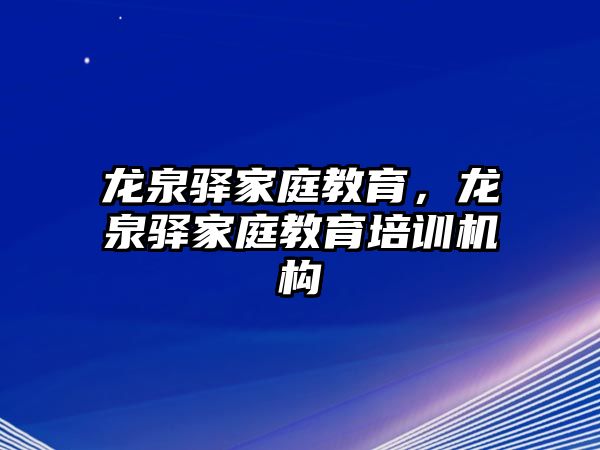 龙泉驿家庭教育，龙泉驿家庭教育培训机构